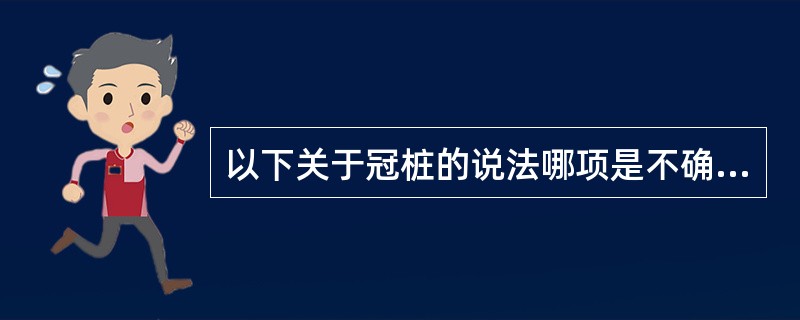 以下关于冠桩的说法哪项是不确...